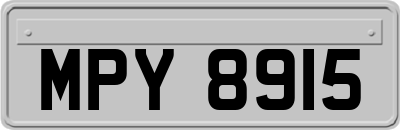 MPY 8915